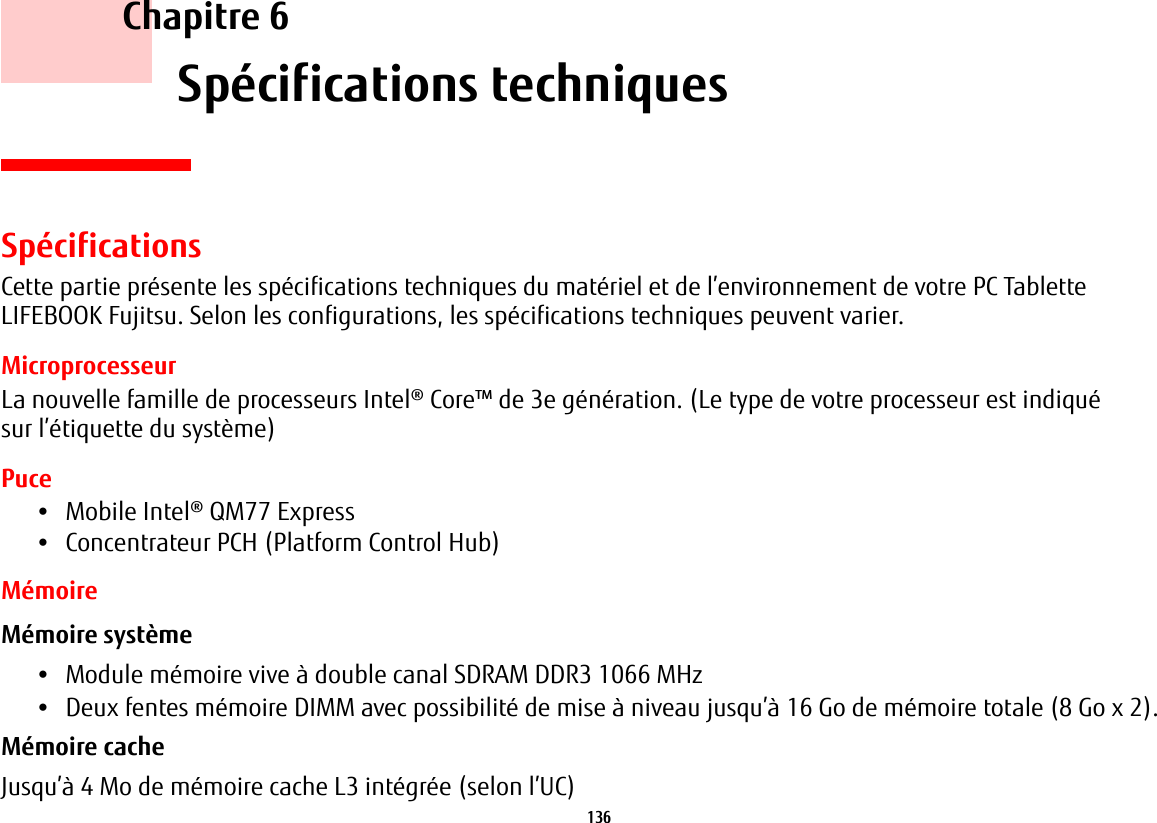 Chapitre 6
Spécifications techniques

Spécifications
Cette partie présente les spécifications techniques du matériel et de l’environnement de votre PC Tablette LIFEBOOK Fujitsu. Selon les configurations, les spécifications techniques peuvent varier.

Microprocesseur
La nouvelle famille de processeurs Intel® Core™ de 3e génération. (Le type de votre processeur est indiqué sur l’étiquette du système)

Puce
• Mobile Intel® QM77 Express
• Concentrateur PCH (Platform Control Hub)

Mémoire

Mémoire système
• Module mémoire vive à double canal SDRAM DDR3 1066 MHz
• Deux fentes mémoire DIMM avec possibilité de mise à niveau jusqu’à 16 Go de mémoire totale (8 Go x 2).

Mémoire cache
Jusqu’à 4 Mo de mémoire cache L3 intégrée (selon l’UC)

136